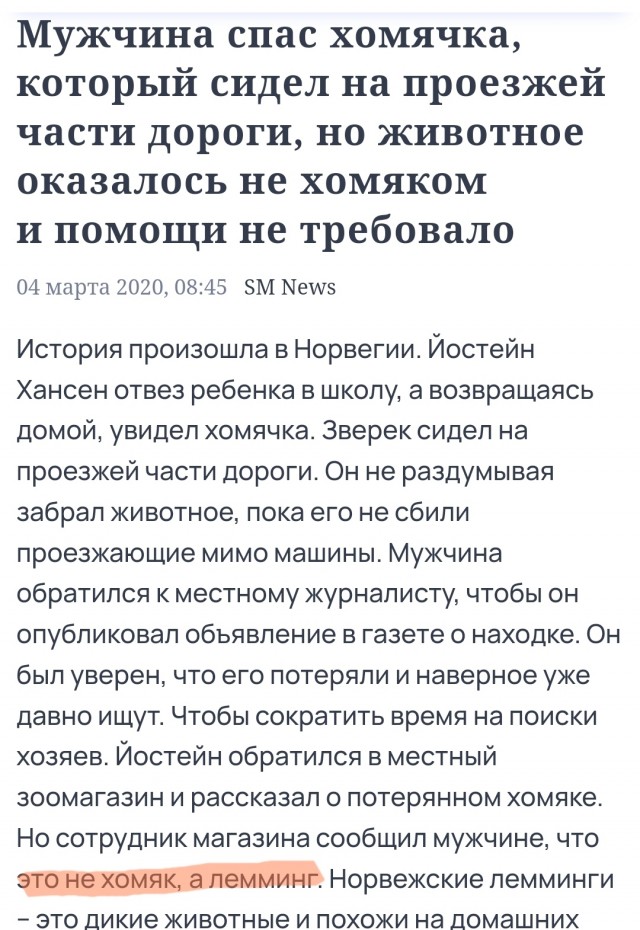 Мужчина спас хомячка, который сидел на проезжей части дороги, но животное оказалось не хомяком и помощи не требовало

04 марта 2020, 08:45 SM News

История произошла в Норвегии. Йостейн Хансен отвез ребенка в школу, а возвращаясь домой, увидел хомячка. Зверек сидел на проезжей части дороги. Он не раздумывая забрал животное, пока его не сбили проезжающие мимо машины. Мужчина обратился к местному журналисту, чтобы он опубликовал объявление в газете о находке. Он был уверен, что его потеряли и наверное уже давно ищут. Чтобы сократить время на поиски хозяев. Йостейн обратился в местный зоомагазин и рассказал о потерянном хомяке. Но сотрудник магазина сообщил мужчине, что это не хомяк, а лемминг. Норвежские лемминги – это дикие животные и похожи на домашних